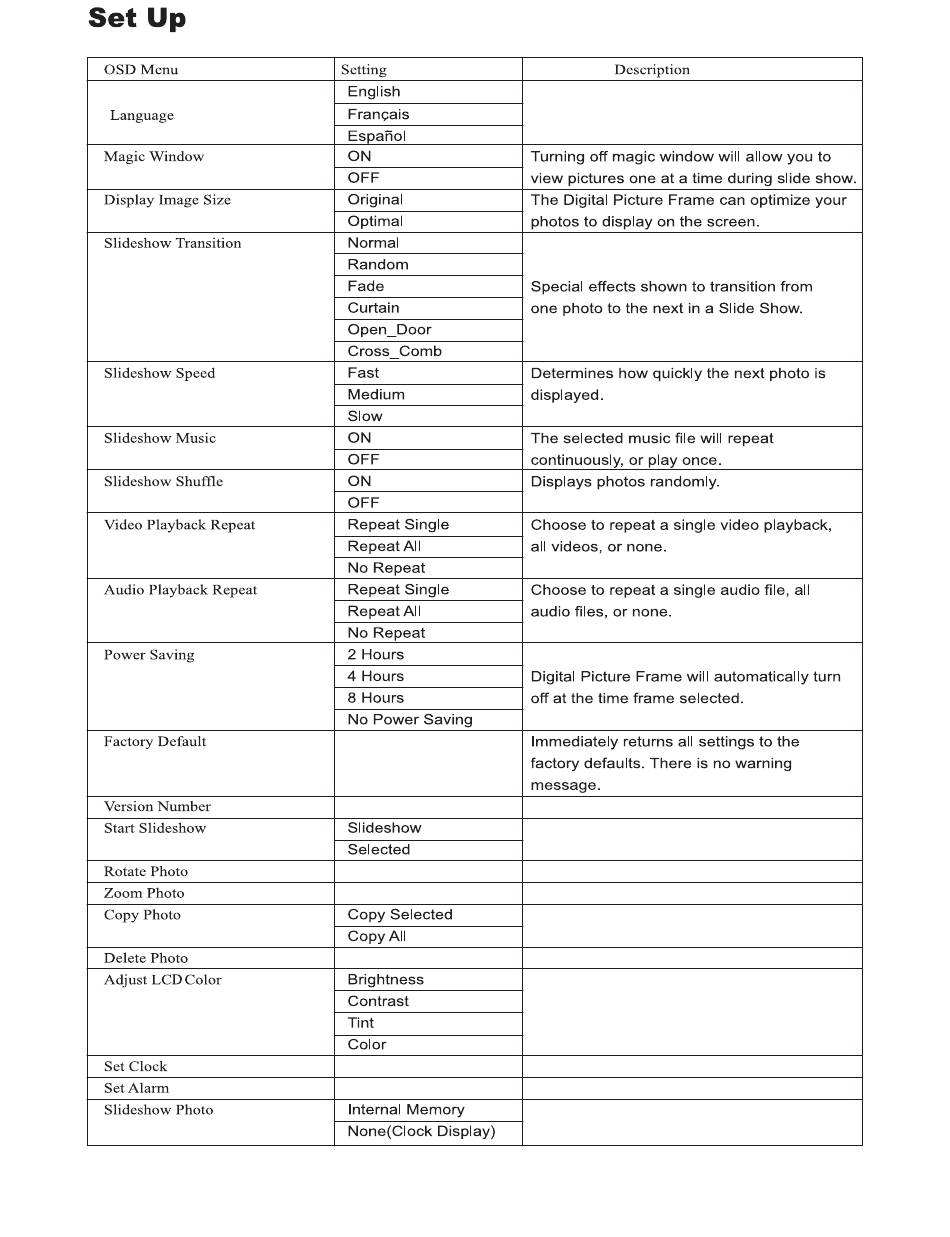 Set Up

| OSD Menu | Setting | Description |
|---|---|---|
| Language | English | |
| | Français | |
| | Español | |
| Magic Window | ON | Turning off magic window will allow you to view pictures one at a time during slide show. |
| | OFF | |
| Display Image Size | Original | The Digital Picture Frame can optimize your photos to display on the screen. |
| | Optimal | |
| Slideshow Transition | Normal | Special effects shown to transition from one photo to the next in a Slide Show. |
| | Random | |
| | Fade | |
| | Curtain | |
| | Open_Door | |
| | Cross_Comb | |
| Slideshow Speed | Fast | Determines how quickly the next photo is displayed. |
| | Medium | |
| | Slow | |
| Slideshow Music | ON | The selected music file will repeat continuously, or play once. |
| | OFF | |
| Slideshow Shuffle | ON | Displays photos randomly. |
| | OFF | |
| Video Playback Repeat | Repeat Single | Choose to repeat a single video playback, all videos, or none. |
| | Repeat All | |
| | No Repeat | |
| Audio Playback Repeat | Repeat Single | Choose to repeat a single audio file, all audio files, or none. |
| | Repeat All | |
| | No Repeat | |
| Power Saving | 2 Hours | Digital Picture Frame will automatically turn off at the time frame selected. |
| | 4 Hours | |
| | 8 Hours | |
| | No Power Saving | |
| Factory Default | | Immediately returns all settings to the factory defaults. There is no warning message. |
| Version Number | | |
| Start Slideshow | Slideshow | |
| | Selected | |
| Rotate Photo | | |
| Zoom Photo | | |
| Copy Photo | Copy Selected | |
| | Copy All | |
| Delete Photo | | |
| Adjust LCD Color | Brightness | |
| | Contrast | |
| | Tint | |
| | Color | |
| Set Clock | | |
| Set Alarm | | |
| Slideshow Photo | Internal Memory | |
| | None(Clock Display) | |